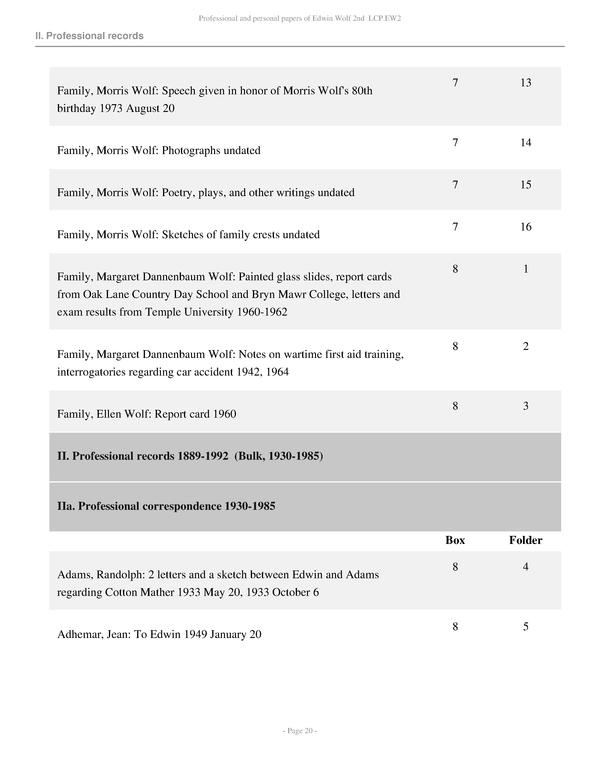 Professional and personal papers of Edwin Wolf 2nd LCP.EW2

II. Professional records

| | | |
|---|---|---|
| Family, Morris Wolf: Speech given in honor of Morris Wolf's 80th birthday 1973 August 20 | 7 | 13 |
| Family, Morris Wolf: Photographs undated | 7 | 14 |
| Family, Morris Wolf: Poetry, plays, and other writings undated | 7 | 15 |
| Family, Morris Wolf: Sketches of family crests undated | 7 | 16 |
| Family, Margaret Dannenbaum Wolf: Painted glass slides, report cards from Oak Lane Country Day School and Bryn Mawr College, letters and exam results from Temple University 1960-1962 | 8 | 1 |
| Family, Margaret Dannenbaum Wolf: Notes on wartime first aid training, interrogatories regarding car accident 1942, 1964 | 8 | 2 |
| Family, Ellen Wolf: Report card 1960 | 8 | 3 |

II. Professional records 1889-1992 (Bulk, 1930-1985)

IIa. Professional correspondence 1930-1985

| | Box | Folder |
|---|---|---|
| Adams, Randolph: 2 letters and a sketch between Edwin and Adams regarding Cotton Mather 1933 May 20, 1933 October 6 | 8 | 4 |
| Adhemar, Jean: To Edwin 1949 January 20 | 8 | 5 |

- Page 20 -